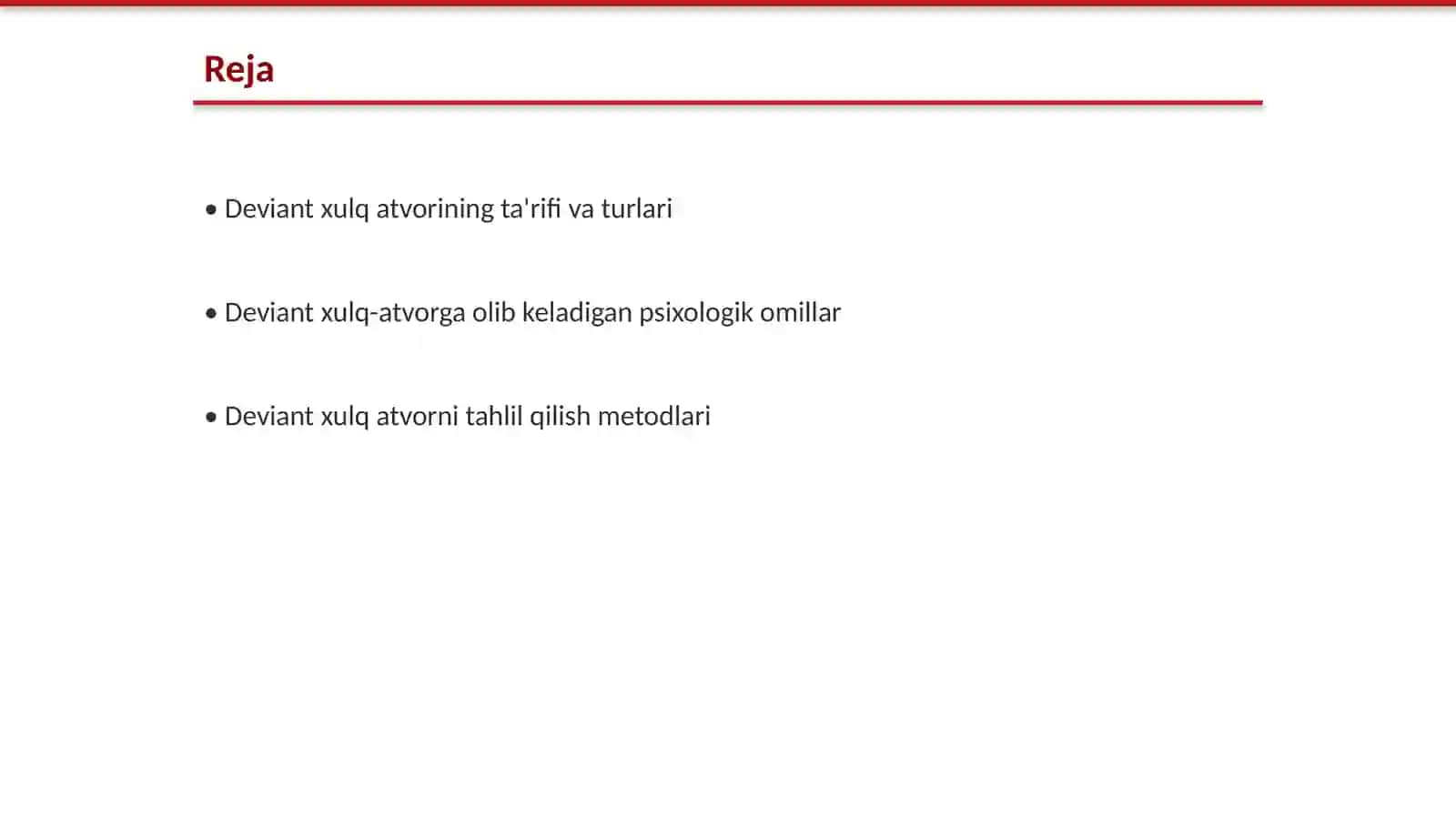 Reja

• Deviant xulq atvorining ta'rifi va turlari

• Deviant xulq-atvorga olib keladigan psixologik omillar

• Deviant xulq atvorni tahlil qilish metodlari